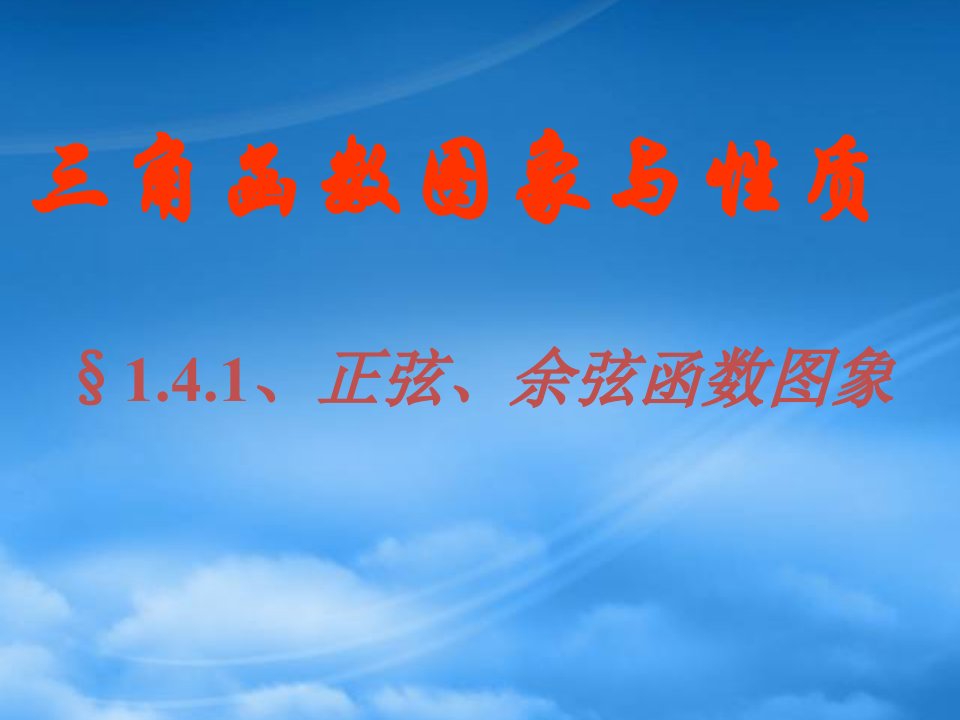 三角函数图象与性质

§1.4.1、正弦、余弦函数图象